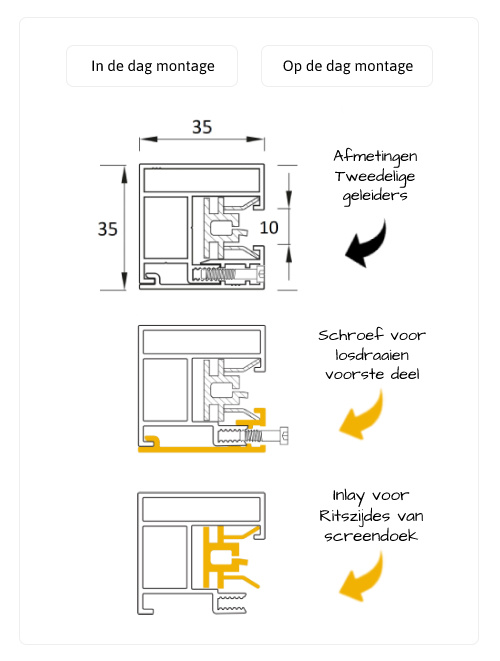 In de dag montage

Op de dag montage

35

35

10

Afmetingen Tweedelige geleiders

Schroef voor losdraaien voorste deel

Inlay voor Ritszijdes van screendoek